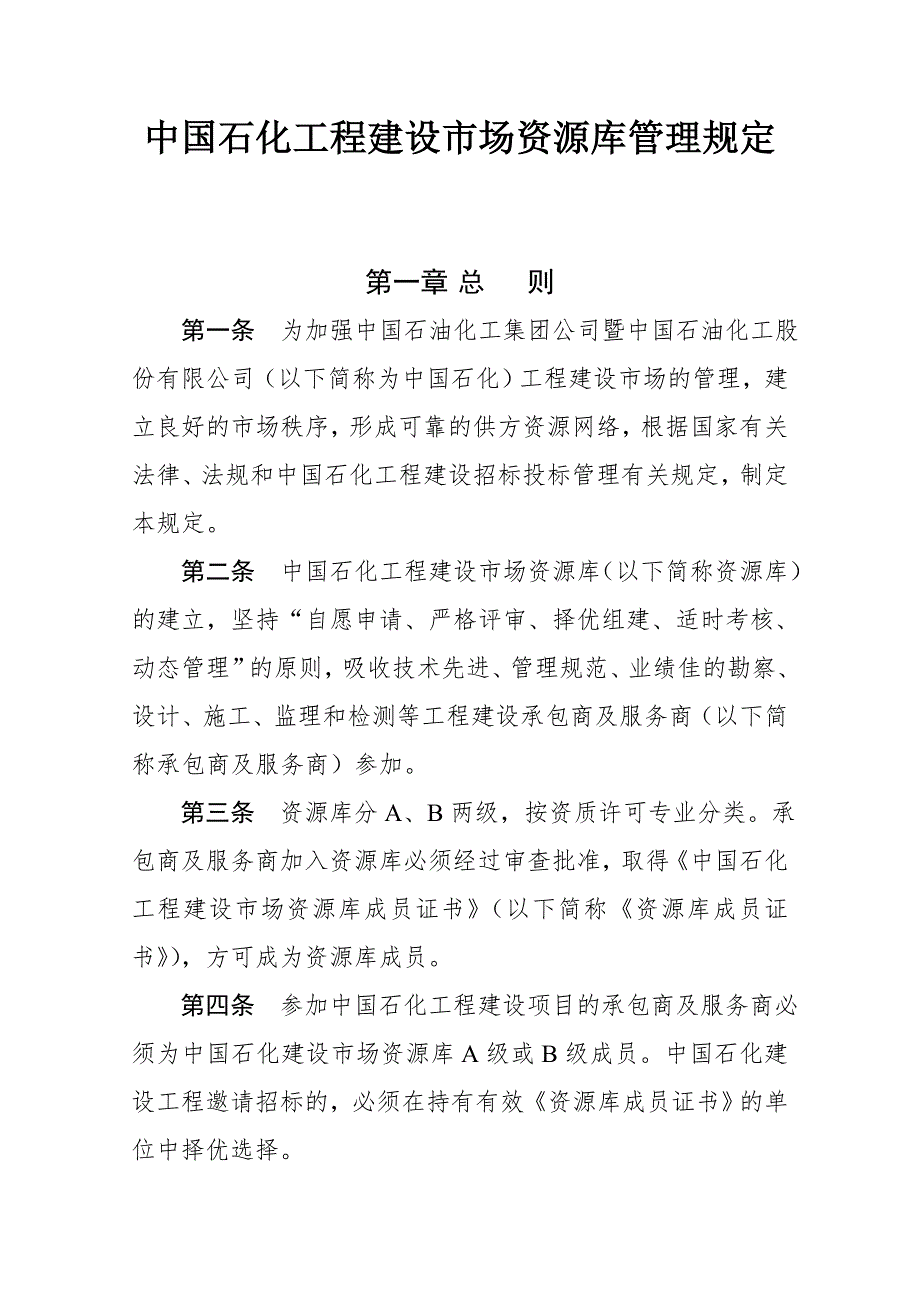 中国石化工程建设市场资源库管理规定

第一章 总 则

第一条 为加强中国石油化工集团公司暨中国石油化工股份有限公司（以下简称为中国石化）工程建设市场的管理，建立良好的市场秩序，形成可靠的供方资源网络，根据国家有关法律、法规和中国石化工程建设招标投标管理有关规定，制定本规定。

第二条 中国石化工程建设市场资源库（以下简称资源库）的建立，坚持“自愿申请、严格评审、择优组建、适时考核、动态管理”的原则，吸收技术先进、管理规范、业绩佳的勘察、设计、施工、监理和检测等工程建设承包商及服务商（以下简称承包商及服务商）参加。

第三条 资源库分 A、B 两级，按资质许可专业分类。承包商及服务商加入资源库必须经过审查批准，取得《中国石化工程建设市场资源库成员证书》（以下简称《资源库成员证书》），方可成为资源库成员。

第四条 参加中国石化工程建设项目的承包商及服务商必须为中国石化建设市场资源库 A 级或 B 级成员。中国石化建设工程邀请招标的，必须在持有有效《资源库成员证书》的单位中择优选择。